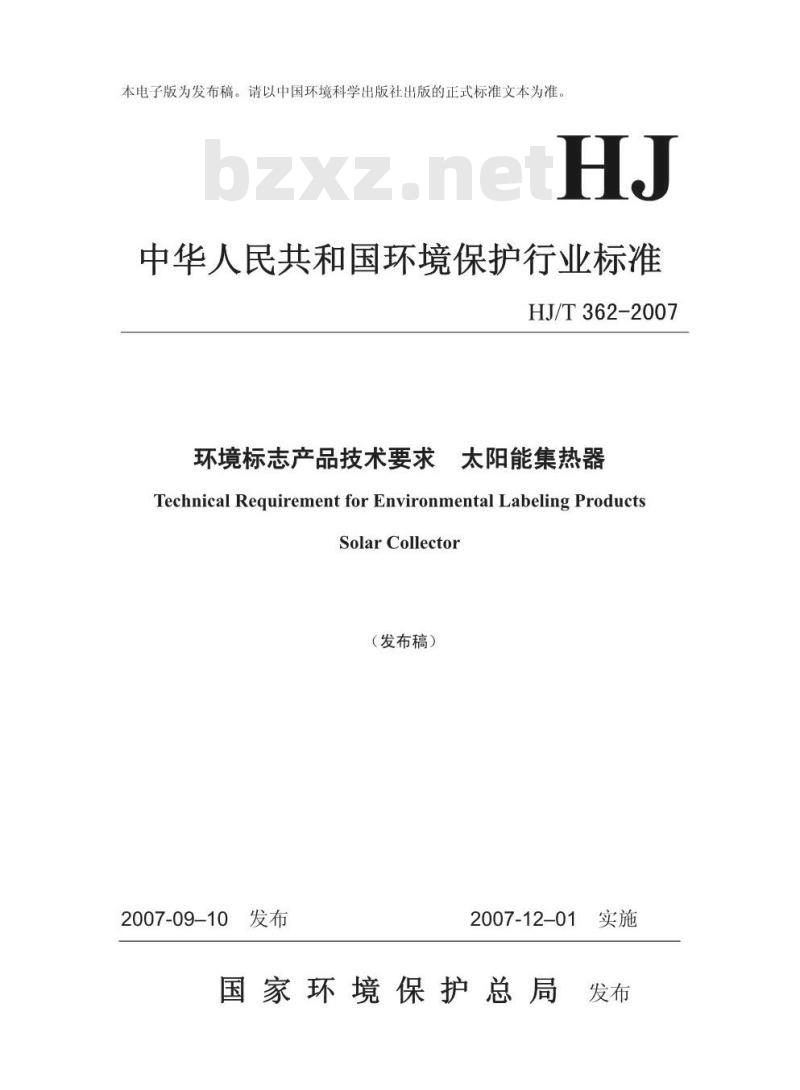 本电子版为发布稿。请以中国环境科学出版社出版的正式标准文本为准。

bzxz.net HJ

中华人民共和国环境保护行业标准

HJ/T 362-2007

环境标志产品技术要求 太阳能集热器

Technical Requirement for Environmental Labeling Products

Solar Collector

（发布稿）

2007-09–10 发布 2007-12–01 实施

国家环境保护总局 发布